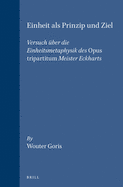 Einheit als Prinzip und Ziel

Versuch über die Einheitsmetaphysik des Opus tripartitum Meister Eckharts

By
Wouter Goris

BRILL